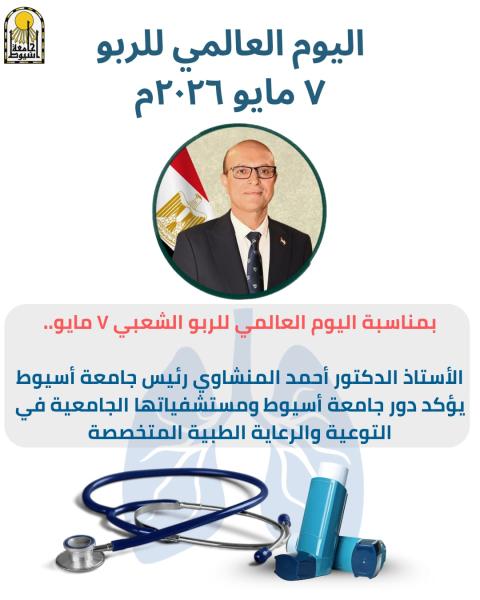 جامعة أسيوط

اليوم العالمي للربو
٧ مايو ٢٠٢٦م

بمناسبة اليوم العالمي للربو الشعبي ٧ مايو..

الأستاذ الدكتور أحمد المنشاوي رئيس جامعة أسيوط يؤكد دور جامعة أسيوط ومستشفياتها الجامعية في التوعية والرعاية الطبية المتخصصة